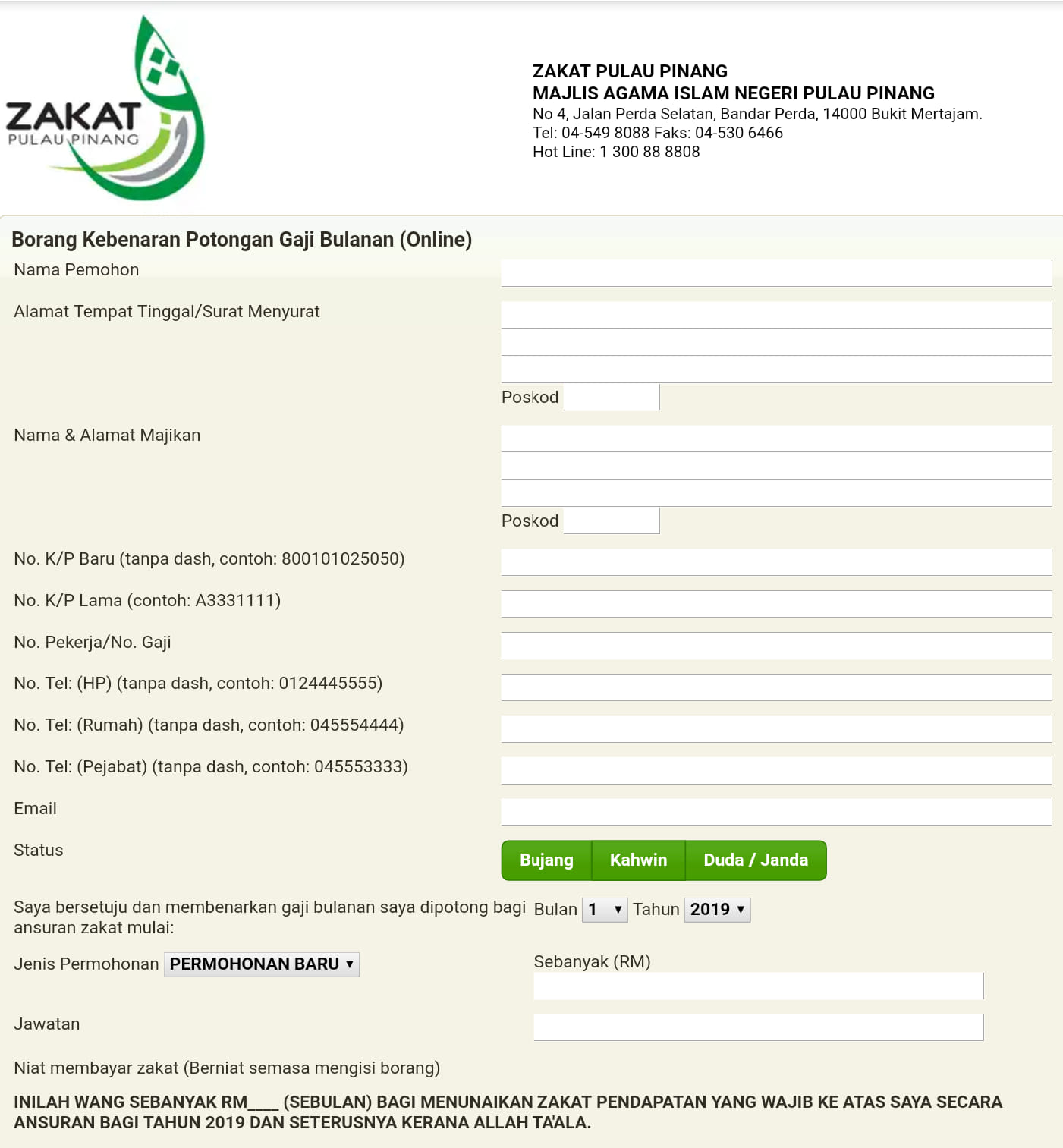 ZAKAT
PULAU PINANG

ZAKAT PULAU PINANG
MAJLIS AGAMA ISLAM NEGERI PULAU PINANG
No 4, Jalan Perda Selatan, Bandar Perda, 14000 Bukit Mertajam.
Tel: 04-549 8088 Faks: 04-530 6466
Hot Line: 1 300 88 8808

Borang Kebenaran Potongan Gaji Bulanan (Online)

Nama Pemohon

Alamat Tempat Tinggal/Surat Menyurat

Poskod

Nama & Alamat Majikan

Poskod

No. K/P Baru (tanpa dash, contoh: 800101025050)

No. K/P Lama (contoh: A3331111)

No. Pekerja/No. Gaji

No. Tel: (HP) (tanpa dash, contoh: 0124445555)

No. Tel: (Rumah) (tanpa dash, contoh: 045554444)

No. Tel: (Pejabat) (tanpa dash, contoh: 045553333)

Email

Status

Bujang Kahwin Duda / Janda

Saya bersetuju dan membenarkan gaji bulanan saya dipotong bagi ansuran zakat mulai:

Bulan 1 Tahun 2019

Jenis Permohonan PERMOHONAN BARU

Sebanyak (RM)

Jawatan

Niat membayar zakat (Berniat semasa mengisi borang)

INILAH WANG SEBANYAK RM____ (SEBULAN) BAGI MENUNAIKAN ZAKAT PENDAPATAN YANG WAJIB KE ATAS SAYA SECARA ANSURAN BAGI TAHUN 2019 DAN SETERUSNYA KERANA ALLAH TA'ALA.